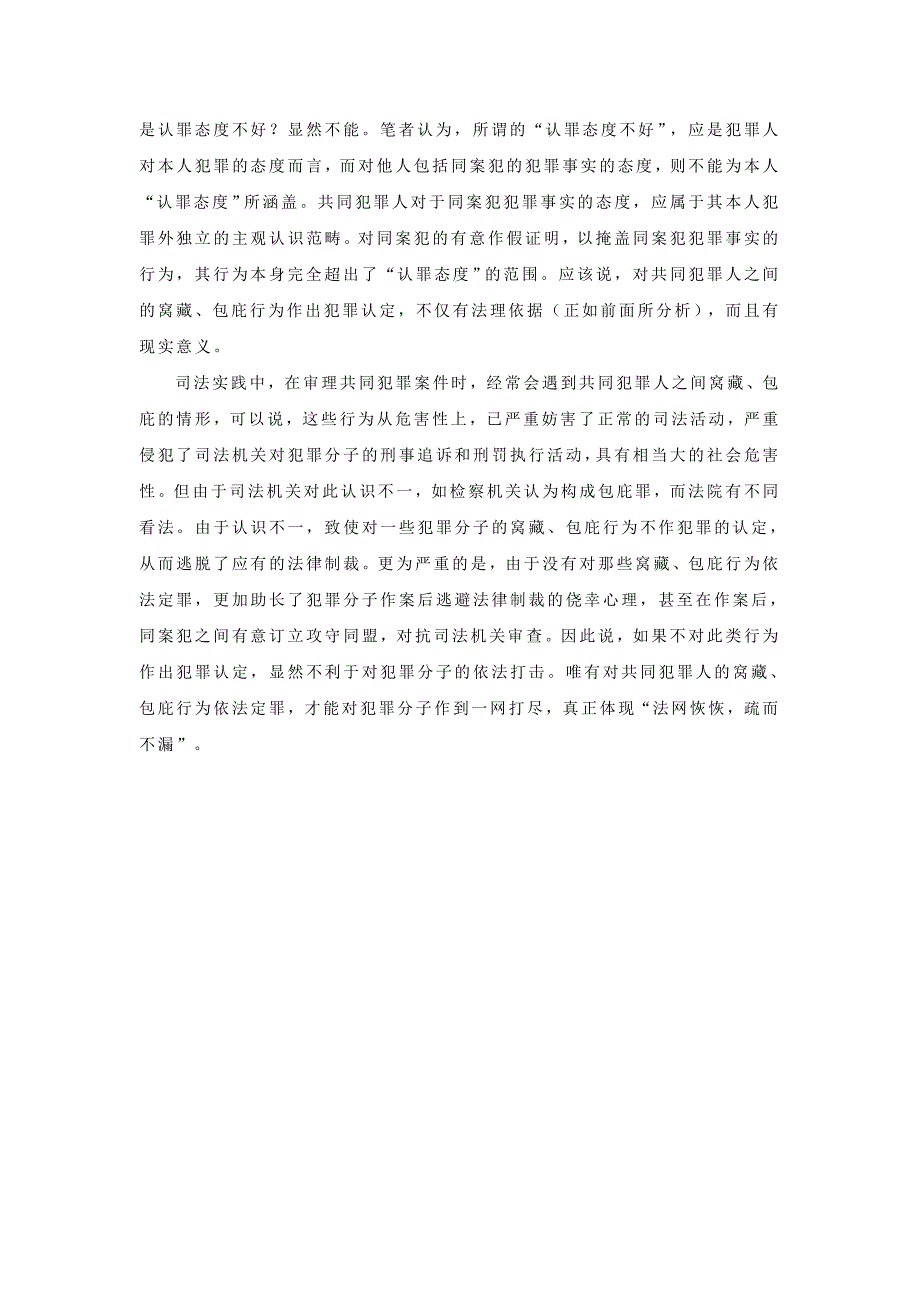 是认罪态度不好？显然不能。笔者认为，所谓的“认罪态度不好”，应是犯罪人对本人犯罪的态度而言，而对他人包括同案犯的犯罪事实的态度，则不能为本人“认罪态度”所涵盖。共同犯罪人对于同案犯犯罪事实的态度，应属于其本人犯罪外独立的主观认识范畴。对同案犯的有意作假证明，以掩盖同案犯犯罪事实的行为，其行为本身完全超出了“认罪态度”的范围。应该说，对共同犯罪人之间的窝藏、包庇行为作出犯罪认定，不仅有法理依据（正如前面所分析），而且有现实意义。

司法实践中，在审理共同犯罪案件时，经常会遇到共同犯罪人之间窝藏、包庇的情形，可以说，这些行为从危害性上，已严重妨害了正常的司法活动，严重侵犯了司法机关对犯罪分子的刑事追诉和刑罚执行活动，具有相当大的社会危害性。但由于司法机关对此认识不一，如检察机关认为构成包庇罪，而法院有不同看法。由于认识不一，致使对一些犯罪分子的窝藏、包庇行为不作犯罪的认定，从而逃脱了应有的法律制裁。更为严重的是，由于没有对那些窝藏、包庇行为依法定罪，更加助长了犯罪分子作案后逃避法律制裁的侥幸心理，甚至在作案后，同案犯之间有意订立攻守同盟，对抗司法机关审查。因此说，如果不对此类行为作出犯罪认定，显然不利于对犯罪分子的依法打击。唯有对共同犯罪人的窝藏、包庇行为依法定罪，才能对犯罪分子作到一网打尽，真正体现“法网恢恢，疏而不漏”。